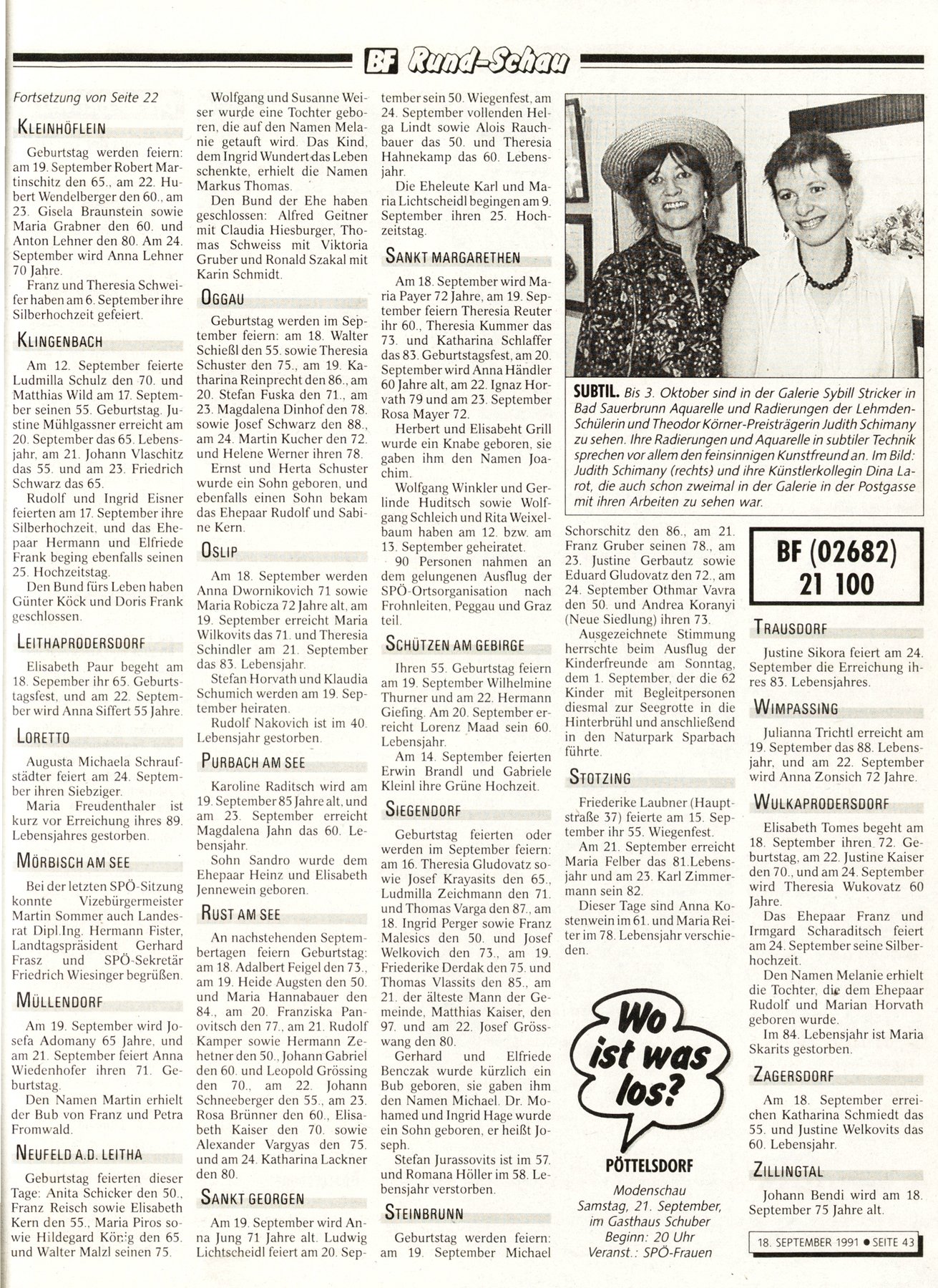 BF Rund-Schau

Fortsetzung von Seite 22

KLEINHÖFLEIN

Geburtstag werden feiern: am 19. September Robert Martinschitz den 65., am 22. Hubert Wendelberger den 60., am 23. Gisela Braunstein sowie Maria Grabner den 60. und Anton Lehner den 80. Am 24. September wird Anna Lehner 70 Jahre.

Franz und Theresia Schweifer haben am 6. September ihre Silberhochzeit gefeiert.

KLINGENBACH

Am 12. September feierte Ludmilla Schulz den 70. und Matthias Wild am 17. September seinen 55. Geburtstag. Justine Mühlgassner erreicht am 20. September das 65. Lebensjahr, am 21. Johann Vlaschitz das 55. und am 23. Friedrich Schwarz das 65.

Rudolf und Ingrid Eisner feierten am 17. September ihre Silberhochzeit, und das Ehepaar Hermann und Elfriede Frank beging ebenfalls seinen 25. Hochzeitstag.

Den Bund fürs Leben haben Günter Köck und Doris Frank geschlossen.

LEITHAPRODERSDORF

Elisabeth Paur begeht am 18. Sepember ihr 65. Geburtstagsfest, und am 22. September wird Anna Siffert 55 Jahre.

LORETTO

Augusta Michaela Schraufstädter feiert am 24. September ihren Siebziger.

Maria Freudenthaler ist kurz vor Erreichung ihres 89. Lebensjahres gestorben.

MÖRBISCH AM SEE

Bei der letzten SPÖ-Sitzung konnte Vizebürgermeister Martin Sommer auch Landesrat Dipl.Ing. Hermann Fister, Landtagspräsident Gerhard Frasz und SPÖ-Sekretär Friedrich Wiesinger begrüßen.

MÜLLENDORF

Am 19. September wird Josefa Adomany 65 Jahre, und am 21. September feiert Anna Wiedenhofer ihren 71. Geburtstag.

Den Namen Martin erhielt der Bub von Franz und Petra Fromwald.

NEUFELD A.D. LEITHA

Geburtstag feierten dieser Tage: Anita Schicker den 50., Franz Reisch sowie Elisabeth Kern den 55., Maria Piros sowie Hildegard König den 65. und Walter Malzl seinen 75.

Wolfgang und Susanne Weiser wurde eine Tochter geboren, die auf den Namen Melanie getauft wird. Das Kind, dem Ingrid Wundert das Leben schenkte, erhielt die Namen Markus Thomas.

Den Bund der Ehe haben geschlossen: Alfred Geitner mit Claudia Hiesburger, Thomas Schweiss mit Viktoria Gruber und Ronald Szakal mit Karin Schmidt.

OGGAU

Geburtstag werden im September feiern: am 18. Walter Schießl den 55. sowie Theresia Schuster den 75., am 19. Katharina Reinprecht den 86., am 20. Stefan Fuska den 71., am 23. Magdalena Dinhof den 78. sowie Josef Schwarz den 88., am 24. Martin Kucher den 72. und Helene Werner ihren 78.

Ernst und Herta Schuster wurde ein Sohn geboren, und ebenfalls einen Sohn bekam das Ehepaar Rudolf und Sabine Kern.

OSLIP

Am 18. September werden Anna Dwornikovich 71 sowie Maria Robicza 72 Jahre alt, am 19. September erreicht Maria Wilkovits das 71. und Theresia Schindler am 21. September das 83. Lebensjahr.

Stefan Horvath und Klaudia Schumich werden am 19. September heiraten.

Rudolf Nakovich ist im 40. Lebensjahr gestorben.

PURBACH AM SEE

Karoline Raditsch wird am 19. September 85 Jahre alt, und am 23. September erreicht Magdalena Jahn das 60. Lebensjahr.

Sohn Sandro wurde dem Ehepaar Heinz und Elisabeth Jennewein geboren.

RUST AM SEE

An nachstehenden Septembertagen feiern Geburtstag: am 18. Adalbert Feigel den 73., am 19. Heide Augsten den 50. und Maria Hannabauer den 84., am 20. Franziska Panovitsch den 77., am 21. Rudolf Kamper sowie Hermann Zehetner den 50., Johann Gabriel den 60. und Leopold Grössing den 70., am 22. Johann Schneeberger den 55., am 23. Rosa Brünner den 60., Elisabeth Kaiser den 70. sowie Alexander Vargyas den 75. und am 24. Katharina Lackner den 80.

SANKT GEORGEN

Am 19. September wird Anna Jung 71 Jahre alt. Ludwig Lichtscheidl feiert am 20. September sein 50. Wiegenfest, am 24. September vollenden Helga Lindt sowie Alois Rauchbauer das 50. und Theresia Hahnekamp das 60. Lebensjahr.

Die Eheleute Karl und Maria Lichtscheidl begingen am 9. September ihren 25. Hochzeitstag.

SANKT MARGARETHEN

Am 18. September wird Maria Payer 72 Jahre, am 19. September feiern Theresia Reuter ihr 60., Theresia Kummer das 73. und Katharina Schlaffer das 83. Geburtstagsfest, am 20. September wird Anna Händler 60 Jahre alt, am 22. Ignaz Horvath 79 und am 23. September Rosa Mayer 72.

Herbert und Elisabeht Grill wurde ein Knabe geboren, sie gaben ihm den Namen Joachim.

Wolfgang Winkler und Gerlinde Huditsch sowie Wolfgang Schleich und Rita Weixelbaum haben am 12. bzw. am 13. September geheiratet.

90 Personen nahmen an dem gelungenen Ausflug der SPÖ-Ortsorganisation nach Frohnleiten, Peggau und Graz teil.

SCHÜTZEN AM GEBIRGE

Ihren 55. Geburtstag feiern am 19. September Wilhelmine Thurner und am 22. Hermann Giefing. Am 20. September erreicht Lorenz Maad sein 60. Lebensjahr.

Am 14. September feierten Erwin Brandl und Gabriele Kleinl ihre Grüne Hochzeit.

SIEGENDORF

Geburtstag feierten oder werden im September feiern: am 16. Theresia Gludovatz sowie Josef Krayasits den 65., Ludmilla Zeichmann den 71. und Thomas Varga den 87., am 18. Ingrid Perger sowie Franz Malesics den 50. und Josef Welkovich den 73., am 19. Friederike Derdak den 75. und Thomas Vlassits den 85., am 21. der älteste Mann der Gemeinde, Matthias Kaiser, den 97. und am 22. Josef Grösswang den 80.

Gerhard und Elfriede Benczak wurde kürzlich ein Bub geboren, sie gaben ihm den Namen Michael. Dr. Mohamed und Ingrid Hage wurde ein Sohn geboren, er heißt Joseph.

Stefan Jurassovits ist im 57. und Romana Höller im 58. Lebensjahr verstorben.

STEINBRUNN

Geburtstag werden feiern: am 19. September Michael Schorschitz den 86., am 21. Franz Gruber seinen 78., am 23. Justine Gerbautz sowie Eduard Gludovatz den 72., am 24. September Othmar Vavra den 50. und Andrea Koranyi (Neue Siedlung) ihren 73.

Ausgezeichnete Stimmung herrschte beim Ausflug der Kinderfreunde am Sonntag, dem 1. September, der die 62 Kinder mit Begleitpersonen diesmal zur Seegrotte in die Hinterbrühl und anschließend in den Naturpark Sparbach führte.

STOTZING

Friederike Laubner (Hauptstraße 37) feierte am 15. September ihr 55. Wiegenfest.

Am 21. September erreicht Maria Felber das 81.Lebensjahr und am 23. Karl Zimmermann sein 82.

Dieser Tage sind Anna Kostenwein im 61. und Maria Reiter im 78. Lebensjahr verschieden.

SUBTIL. Bis 3. Oktober sind in der Galerie Sybill Stricker in Bad Sauerbrunn Aquarelle und Radierungen der Lehmden-Schülerin und Theodor Körner-Preisträgerin Judith Schimany zu sehen. Ihre Radierungen und Aquarelle in subtiler Technik sprechen vor allem den feinsinnigen Kunstfreund an. Im Bild: Judith Schimany (rechts) und ihre Künstlerkollegin Dina Larot, die auch schon zweimal in der Galerie in der Postgasse mit ihren Arbeiten zu sehen war.

BF (02682) 21 100

TRAUSDORF

Justine Sikora feiert am 24. September die Erreichung ihres 83. Lebensjahres.

WIMPASSING

Julianna Trichtl erreicht am 19. September das 88. Lebensjahr, und am 22. September wird Anna Zonsich 72 Jahre.

WULKAPRODERSDORF

Elisabeth Tomes begeht am 18. September ihren 72. Geburtstag, am 22. Justine Kaiser den 70., und am 24. September wird Theresia Wukovatz 60 Jahre.

Das Ehepaar Franz und Irmgard Scharaditsch feiert am 24. September seine Silberhochzeit.

Den Namen Melanie erhielt die Tochter, die dem Ehepaar Rudolf und Marian Horvath geboren wurde.

Im 84. Lebensjahr ist Maria Skarits gestorben.

ZAGERSDORF

Am 18. September erreichen Katharina Schmiedt das 55. und Justine Welkovits das 60. Lebensjahr.

ZILLINGTAL

Johann Bendi wird am 18. September 75 Jahre alt.

Wo ist was los?

PÖTTELSDORF
Modenschau
Samstag, 21. September, im Gasthaus Schuber
Beginn: 20 Uhr
Veranst.: SPÖ-Frauen

18. SEPTEMBER 1991 ● SEITE 43